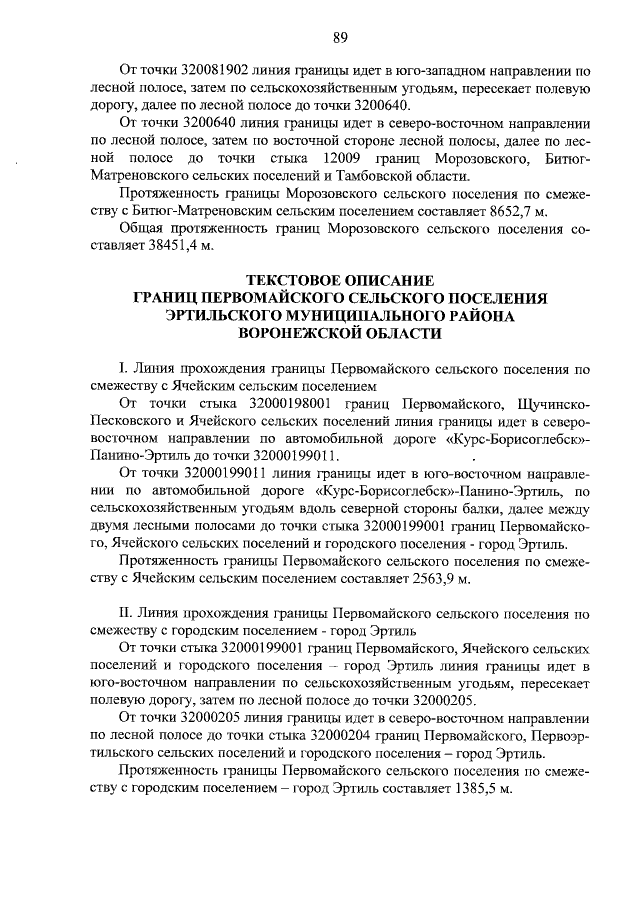 89

От точки 320081902 линия границы идет в юго-западном направлении по лесной полосе, затем по сельскохозяйственным угодьям, пересекает полевую дорогу, далее по лесной полосе до точки 3200640.

От точки 3200640 линия границы идет в северо-восточном направлении по лесной полосе, затем по восточной стороне лесной полосы, далее по лесной полосе до точки стыка 12009 границ Морозовского, Битюг-Матреновского сельских поселений и Тамбовской области.

Протяженность границы Морозовского сельского поселения по смежеству с Битюг-Матреновским сельским поселением составляет 8652,7 м.

Общая протяженность границ Морозовского сельского поселения составляет 38451,4 м.

ТЕКСТОВОЕ ОПИСАНИЕ
ГРАНИЦ ПЕРВОМАЙСКОГО СЕЛЬСКОГО ПОСЕЛЕНИЯ
ЭРТИЛЬСКОГО МУНИЦИПАЛЬНОГО РАЙОНА
ВОРОНЕЖСКОЙ ОБЛАСТИ

I. Линия прохождения границы Первомайского сельского поселения по смежеству с Ячейским сельским поселением

От точки стыка 32000198001 границ Первомайского, Щучинско-Песковского и Ячейского сельских поселений линия границы идет в северо-восточном направлении по автомобильной дороге «Курс-Борисоглебск»-Панино-Эртиль до точки 32000199011.

От точки 32000199011 линия границы идет в юго-восточном направлении по автомобильной дороге «Курс-Борисоглебск»-Панино-Эртиль, по сельскохозяйственным угодьям вдоль северной стороны балки, далее между двумя лесными полосами до точки стыка 32000199001 границ Первомайского, Ячейского сельских поселений и городского поселения - город Эртиль.

Протяженность границы Первомайского сельского поселения по смежеству с Ячейским сельским поселением составляет 2563,9 м.

II. Линия прохождения границы Первомайского сельского поселения по смежеству с городским поселением - город Эртиль

От точки стыка 32000199001 границ Первомайского, Ячейского сельских поселений и городского поселения – город Эртиль линия границы идет в юго-восточном направлении по сельскохозяйственным угодьям, пересекает полевую дорогу, затем по лесной полосе до точки 32000205.

От точки 32000205 линия границы идет в северо-восточном направлении по лесной полосе до точки стыка 32000204 границ Первомайского, Первоэртильского сельских поселений и городского поселения – город Эртиль.

Протяженность границы Первомайского сельского поселения по смежеству с городским поселением – город Эртиль составляет 1385,5 м.